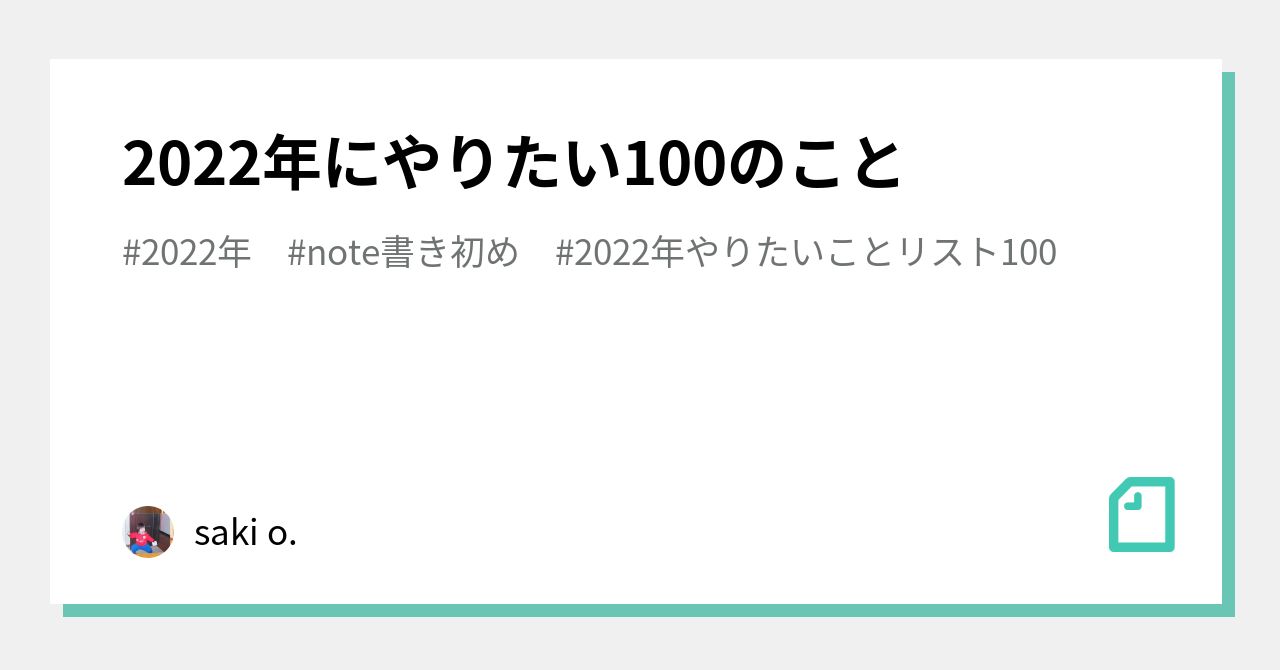 2022年にやりたい100のこと

#2022年　#note書き初め　#2022年やりたいことリスト100

saki o.